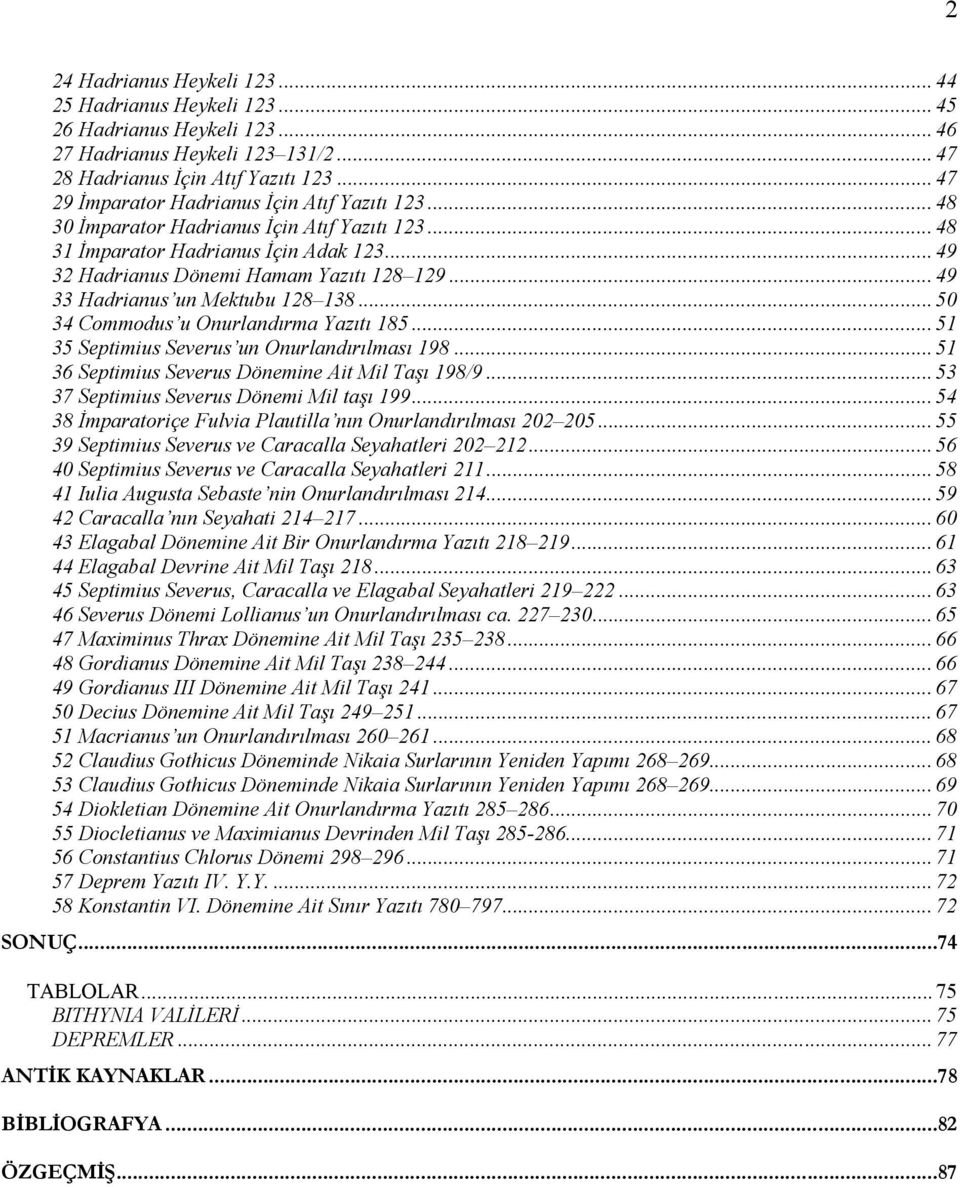 2

24 Hadrianus Heykeli 123 ... 44
25 Hadrianus Heykeli 123 ... 45
26 Hadrianus Heykeli 123 ... 46
27 Hadrianus Heykeli 123–131/2 ... 47
28 Hadrianus İçin Atıf Yazıtı 123 ... 47
29 İmparator Hadrianus İçin Atıf Yazıtı 123 ... 48
30 İmparator Hadrianus İçin Atıf Yazıtı 123 ... 48
31 İmparator Hadrianus İçin Adak 123 ... 49
32 Hadrianus Dönemi Hamam Yazıtı 128–129 ... 49
33 Hadrianus'un Mektubu 128–138 ... 50
34 Commodus'u Onurlandırma Yazıtı 185 ... 51
35 Septimius Severus'un Onurlandırılması 198 ... 51
36 Septimius Severus Dönemine Ait Mil Taşı 198/9 ... 53
37 Septimius Severus Dönemi Mil taşı 199 ... 54
38 İmparatoriçe Fulvia Plautilla'nın Onurlandırılması 202–205 ... 55
39 Septimius Severus ve Caracalla Seyahatleri 202–212 ... 56
40 Septimius Severus ve Caracalla Seyahatleri 211 ... 58
41 Iulia Augusta Sebaste'nin Onurlandırılması 214 ... 59
42 Caracalla'nın Seyahati 214–217 ... 60
43 Elagabal Dönemine Ait Bir Onurlandırma Yazıtı 218–219 ... 61
44 Elagabal Devrine Ait Mil Taşı 218 ... 63
45 Septimius Severus, Caracalla ve Elagabal Seyahatleri 219–222 ... 63
46 Severus Dönemi Lollianus'un Onurlandırılması ca. 227–230 ... 65
47 Maximinus Thrax Dönemine Ait Mil Taşı 235–238 ... 66
48 Gordianus Dönemine Ait Mil Taşı 238–244 ... 66
49 Gordianus III Dönemine Ait Mil Taşı 241 ... 67
50 Decius Dönemine Ait Mil Taşı 249–251 ... 67
51 Macrianus'un Onurlandırılması 260–261 ... 68
52 Claudius Gothicus Döneminde Nikaia Surlarının Yeniden Yapımı 268–269 ... 68
53 Claudius Gothicus Döneminde Nikaia Surlarının Yeniden Yapımı 268–269 ... 69
54 Diokletian Dönemine Ait Onurlandırma Yazıtı 285–286 ... 70
55 Diocletianus ve Maximianus Devrinden Mil Taşı 285-286 ... 71
56 Constantius Chlorus Dönemi 298–296 ... 71
57 Deprem Yazıtı IV. Y.Y. ... 72
58 Konstantin VI. Dönemine Ait Sınır Yazıtı 780–797 ... 72
SONUÇ ... 74

TABLOLAR ... 75
BITHYNIA VALİLERİ ... 75
DEPREMLER ... 77
ANTİK KAYNAKLAR ... 78

BİBLİOGRAFYA ... 82

ÖZGEÇMİŞ ... 87